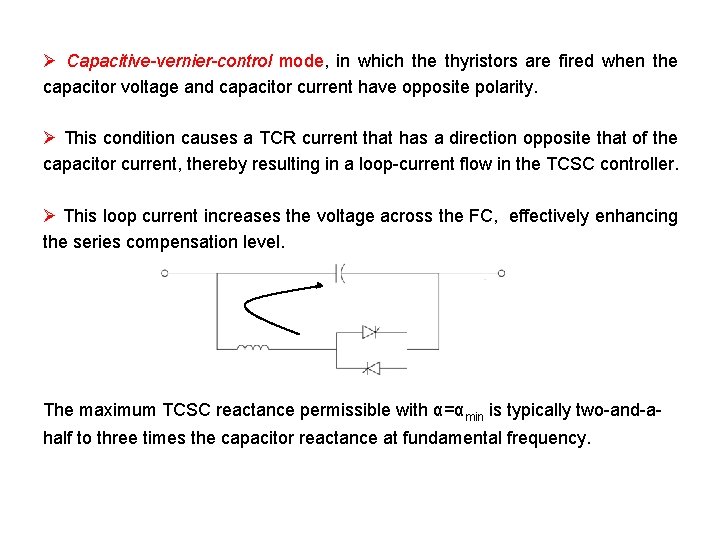 ➢ Capacitive-vernier-control mode, in which the thyristors are fired when the capacitor voltage and capacitor current have opposite polarity.

➢ This condition causes a TCR current that has a direction opposite that of the capacitor current, thereby resulting in a loop-current flow in the TCSC controller.

➢ This loop current increases the voltage across the FC, effectively enhancing the series compensation level.

The maximum TCSC reactance permissible with $\alpha=\alpha_{min}$ is typically two-and-a-half to three times the capacitor reactance at fundamental frequency.